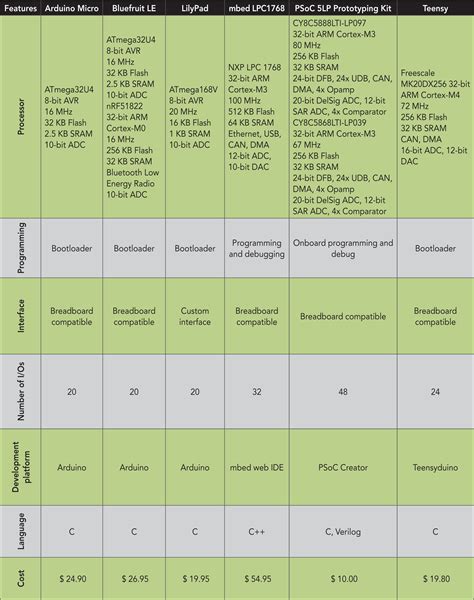 | Features | Arduino Micro | Bluefruit LE | LilyPad | mbed LPC1768 | PSoC 5LP Prototyping Kit | Teensy |
|---|---|---|---|---|---|---|
| Processor | ATmega32U4 8-bit AVR 16 MHz 32 KB Flash 2.5 KB SRAM 10-bit ADC | ATmega32U4 8-bit AVR 16 MHz 32 KB Flash 2.5 KB SRAM 10-bit ADC nRF51822 32-bit ARM Cortex-M0 16 MHz 256 KB Flash 32 KB SRAM Bluetooth Low Energy Radio 10-bit ADC | ATmega168V 8-bit AVR 20 MHz 16 KB Flash 1 KB SRAM 10-bit ADC | NXP LPC 1768 32-bit ARM Cortex-M3 100 MHz 512 KB Flash 64 KB SRAM Ethernet, USB, CAN, DMA 12-bit ADC, 10-bit DAC | CY8C5888LTI-LP097 32-bit ARM Cortex-M3 80 MHz 256 KB Flash 32 KB SRAM 24-bit DFB, 24x UDB, CAN, DMA, 4x Opamp 20-bit DelSig ADC, 12-bit SAR ADC, 4x Comparator CY8C5868LTI-LP039 32-bit ARM Cortex-M3 67 MHz 256 KB Flash 32 KB SRAM 24-bit DFB, 24x UDB, CAN, DMA, 4x Opamp 20-bit DelSig ADC, 12-bit SAR ADC, 4x Comparator | Freescale MK20DX256 32-bit ARM Cortex-M4 72 MHz 256 KB Flash 32 KB SRAM CAN, DMA 16-bit ADC, 12-bit DAC |
| Programming | Bootloader | Bootloader | Bootloader | Programming and debugging | Onboard programming and debug | Bootloader |
| Interface | Breadboard compatible | Breadboard compatible | Custom interface | Breadboard compatible | Breadboard compatible | Breadboard compatible |
| Number of I/Os | 20 | 20 | 20 | 32 | 48 | 24 |
| Development platform | Arduino | Arduino | Arduino | mbed web IDE | PSoC Creator | Teensyduino |
| Language | C | C | C | C++ | C, Verilog | C |
| Cost | $ 24.90 | $ 26.95 | $ 19.95 | $ 54.95 | $ 10.00 | $ 19.80 |